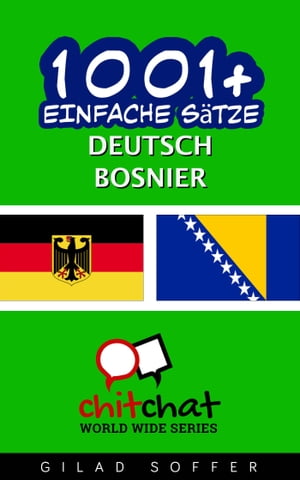 1001+
EINFACHE SäTZE
DEUTSCH
BOSNIER

chitchat
WORLD WIDE SERIES

GILAD SOFFER